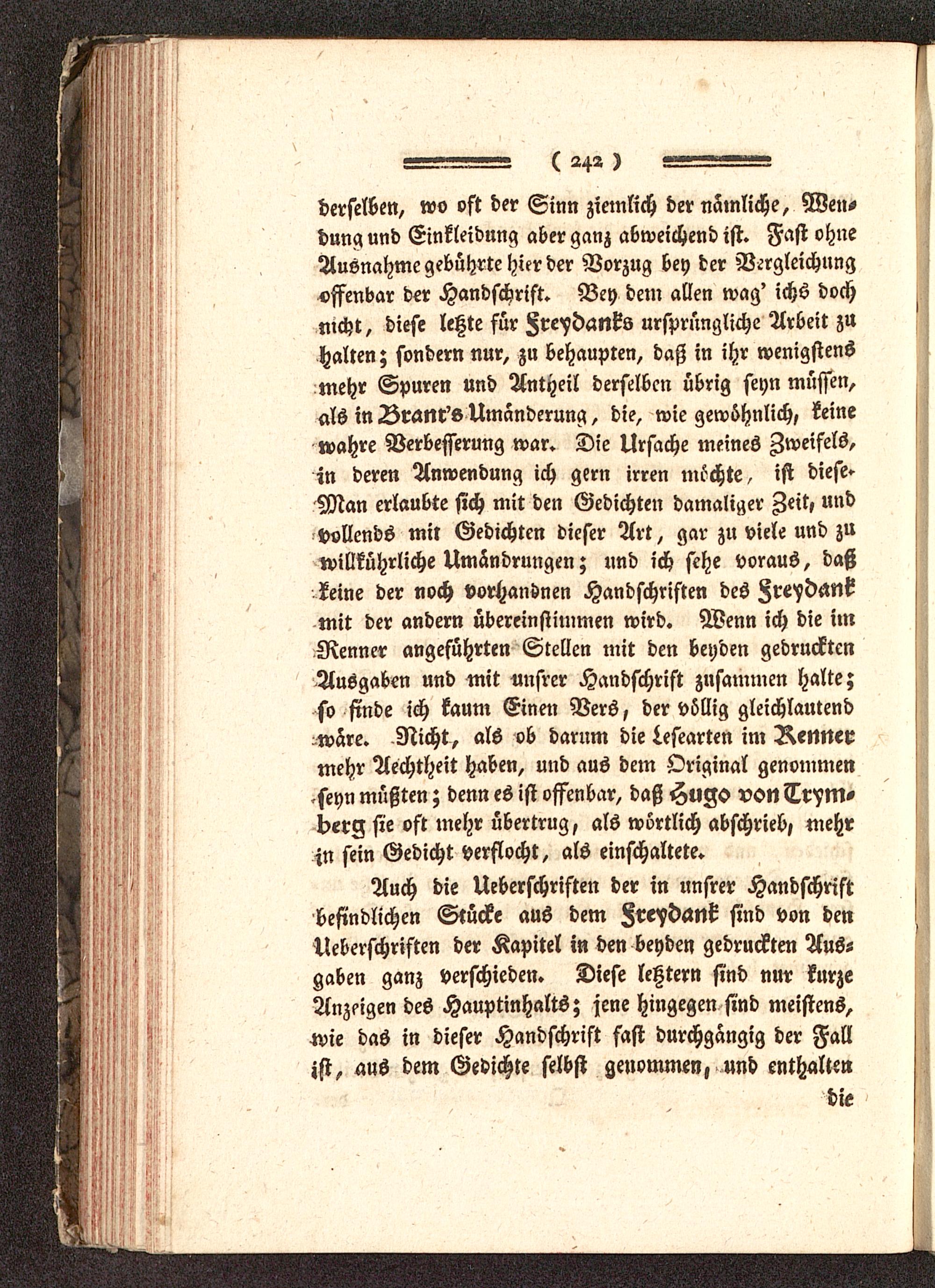 ( 242 )

derselben, wo oft der Sinn ziemlich der nämliche, Wendung und Einkleidung aber ganz abweichend ist. Fast ohne Ausnahme gebührte hier der Vorzug bey der Vergleichung offenbar der Handschrift. Bey dem allen wag' ichs doch nicht, diese letzte für Freydanks ursprüngliche Arbeit zu halten; sondern nur, zu behaupten, daß in ihr wenigstens mehr Spuren und Antheil derselben übrig seyn müssen, als in Brant's Umänderung, die, wie gewöhnlich, keine wahre Verbesserung war. Die Ursache meines Zweifels, in deren Anwendung ich gern irren möchte, ist diese. Man erlaubte sich mit den Gedichten damaliger Zeit, und vollends mit Gedichten dieser Art, gar zu viele und zu willkührliche Umändrungen; und ich sehe voraus, daß keine der noch vorhandnen Handschriften des Freydank mit der andern übereinstimmen wird. Wenn ich die im Renner angeführten Stellen mit den beyden gedruckten Ausgaben und mit unsrer Handschrift zusammen halte; so finde ich kaum Einen Vers, der völlig gleichlautend wäre. Nicht, als ob darum die Lesearten im Renner mehr Aechtheit haben, und aus dem Original genommen seyn müßten; denn es ist offenbar, daß Hugo von Trymberg sie oft mehr übertrug, als wörtlich abschrieb, mehr in sein Gedicht verflocht, als einschaltete.

Auch die Ueberschriften der in unsrer Handschrift befindlichen Stücke aus dem Freydank sind von den Ueberschriften der Kapitel in den beyden gedruckten Ausgaben ganz verschieden. Diese letztern sind nur kurze Anzeigen des Hauptinhalts; jene hingegen sind meistens, wie das in dieser Handschrift fast durchgängig der Fall ist, aus dem Gedichte selbst genommen, und enthalten die